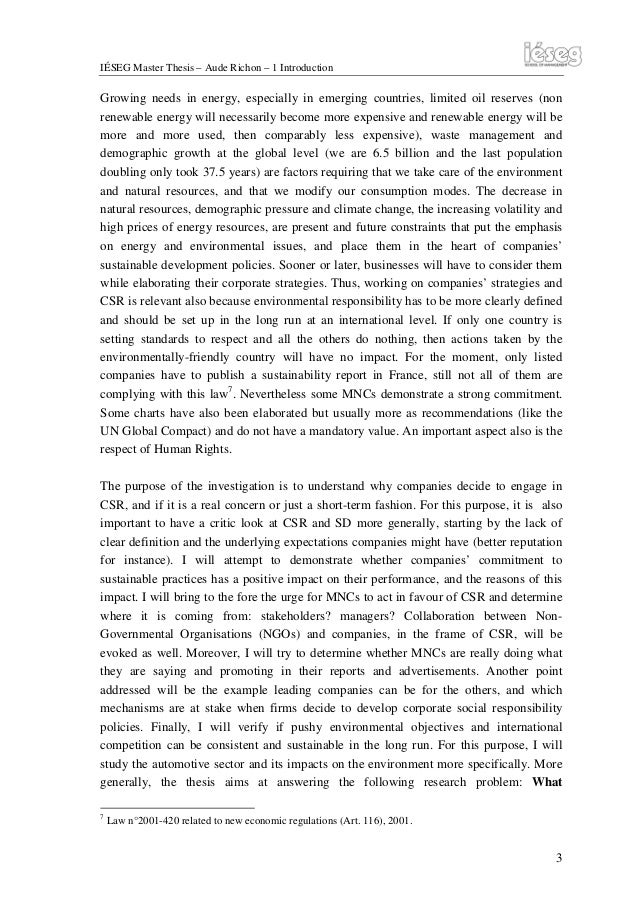 IÉSEG Master Thesis – Aude Richon – 1 Introduction

iéseg
SCHOOL OF MANAGEMENT

Growing needs in energy, especially in emerging countries, limited oil reserves (non renewable energy will necessarily become more expensive and renewable energy will be more and more used, then comparably less expensive), waste management and demographic growth at the global level (we are 6.5 billion and the last population doubling only took 37.5 years) are factors requiring that we take care of the environment and natural resources, and that we modify our consumption modes. The decrease in natural resources, demographic pressure and climate change, the increasing volatility and high prices of energy resources, are present and future constraints that put the emphasis on energy and environmental issues, and place them in the heart of companies' sustainable development policies. Sooner or later, businesses will have to consider them while elaborating their corporate strategies. Thus, working on companies' strategies and CSR is relevant also because environmental responsibility has to be more clearly defined and should be set up in the long run at an international level. If only one country is setting standards to respect and all the others do nothing, then actions taken by the environmentally-friendly country will have no impact. For the moment, only listed companies have to publish a sustainability report in France, still not all of them are complying with this law$^7$. Nevertheless some MNCs demonstrate a strong commitment. Some charts have also been elaborated but usually more as recommendations (like the UN Global Compact) and do not have a mandatory value. An important aspect also is the respect of Human Rights.

The purpose of the investigation is to understand why companies decide to engage in CSR, and if it is a real concern or just a short-term fashion. For this purpose, it is also important to have a critic look at CSR and SD more generally, starting by the lack of clear definition and the underlying expectations companies might have (better reputation for instance). I will attempt to demonstrate whether companies' commitment to sustainable practices has a positive impact on their performance, and the reasons of this impact. I will bring to the fore the urge for MNCs to act in favour of CSR and determine where it is coming from: stakeholders? managers? Collaboration between Non-Governmental Organisations (NGOs) and companies, in the frame of CSR, will be evoked as well. Moreover, I will try to determine whether MNCs are really doing what they are saying and promoting in their reports and advertisements. Another point addressed will be the example leading companies can be for the others, and which mechanisms are at stake when firms decide to develop corporate social responsibility policies. Finally, I will verify if pushy environmental objectives and international competition can be consistent and sustainable in the long run. For this purpose, I will study the automotive sector and its impacts on the environment more specifically. More generally, the thesis aims at answering the following research problem: **What**

$^7$ Law n°2001-420 related to new economic regulations (Art. 116), 2001.

3